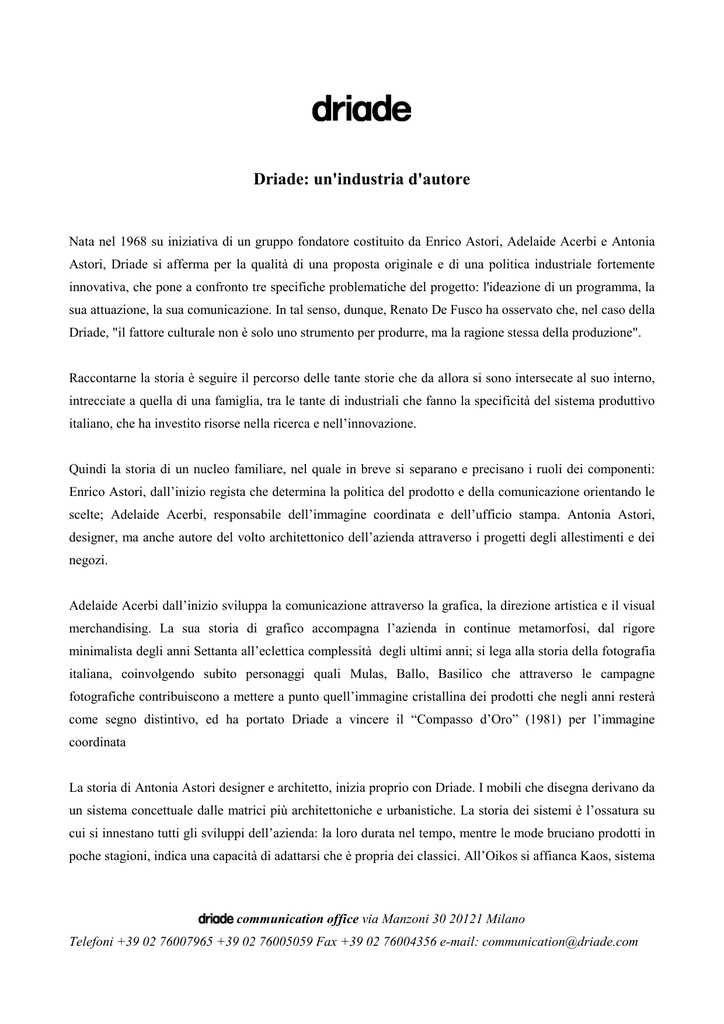 driade

Driade: un'industria d'autore

Nata nel 1968 su iniziativa di un gruppo fondatore costituito da Enrico Astori, Adelaide Acerbi e Antonia Astori, Driade si afferma per la qualità di una proposta originale e di una politica industriale fortemente innovativa, che pone a confronto tre specifiche problematiche del progetto: l'ideazione di un programma, la sua attuazione, la sua comunicazione. In tal senso, dunque, Renato De Fusco ha osservato che, nel caso della Driade, "il fattore culturale non è solo uno strumento per produrre, ma la ragione stessa della produzione".

Raccontarne la storia è seguire il percorso delle tante storie che da allora si sono intersecate al suo interno, intrecciate a quella di una famiglia, tra le tante di industriali che fanno la specificità del sistema produttivo italiano, che ha investito risorse nella ricerca e nell'innovazione.

Quindi la storia di un nucleo familiare, nel quale in breve si separano e precisano i ruoli dei componenti: Enrico Astori, dall'inizio regista che determina la politica del prodotto e della comunicazione orientando le scelte; Adelaide Acerbi, responsabile dell'immagine coordinata e dell'ufficio stampa. Antonia Astori, designer, ma anche autore del volto architettonico dell'azienda attraverso i progetti degli allestimenti e dei negozi.

Adelaide Acerbi dall'inizio sviluppa la comunicazione attraverso la grafica, la direzione artistica e il visual merchandising. La sua storia di grafico accompagna l'azienda in continue metamorfosi, dal rigore minimalista degli anni Settanta all'eclettica complessità degli ultimi anni; si lega alla storia della fotografia italiana, coinvolgendo subito personaggi quali Mulas, Ballo, Basilico che attraverso le campagne fotografiche contribuiscono a mettere a punto quell'immagine cristallina dei prodotti che negli anni resterà come segno distintivo, ed ha portato Driade a vincere il "Compasso d'Oro" (1981) per l'immagine coordinata

La storia di Antonia Astori designer e architetto, inizia proprio con Driade. I mobili che disegna derivano da un sistema concettuale dalle matrici più architettoniche e urbanistiche. La storia dei sistemi è l'ossatura su cui si innestano tutti gli sviluppi dell'azienda: la loro durata nel tempo, mentre le mode bruciano prodotti in poche stagioni, indica una capacità di adattarsi che è propria dei classici. All'Oikos si affianca Kaos, sistema

driade communication office via Manzoni 30 20121 Milano
Telefoni +39 02 76007965 +39 02 76005059 Fax +39 02 76004356 e-mail: communication@driade.com